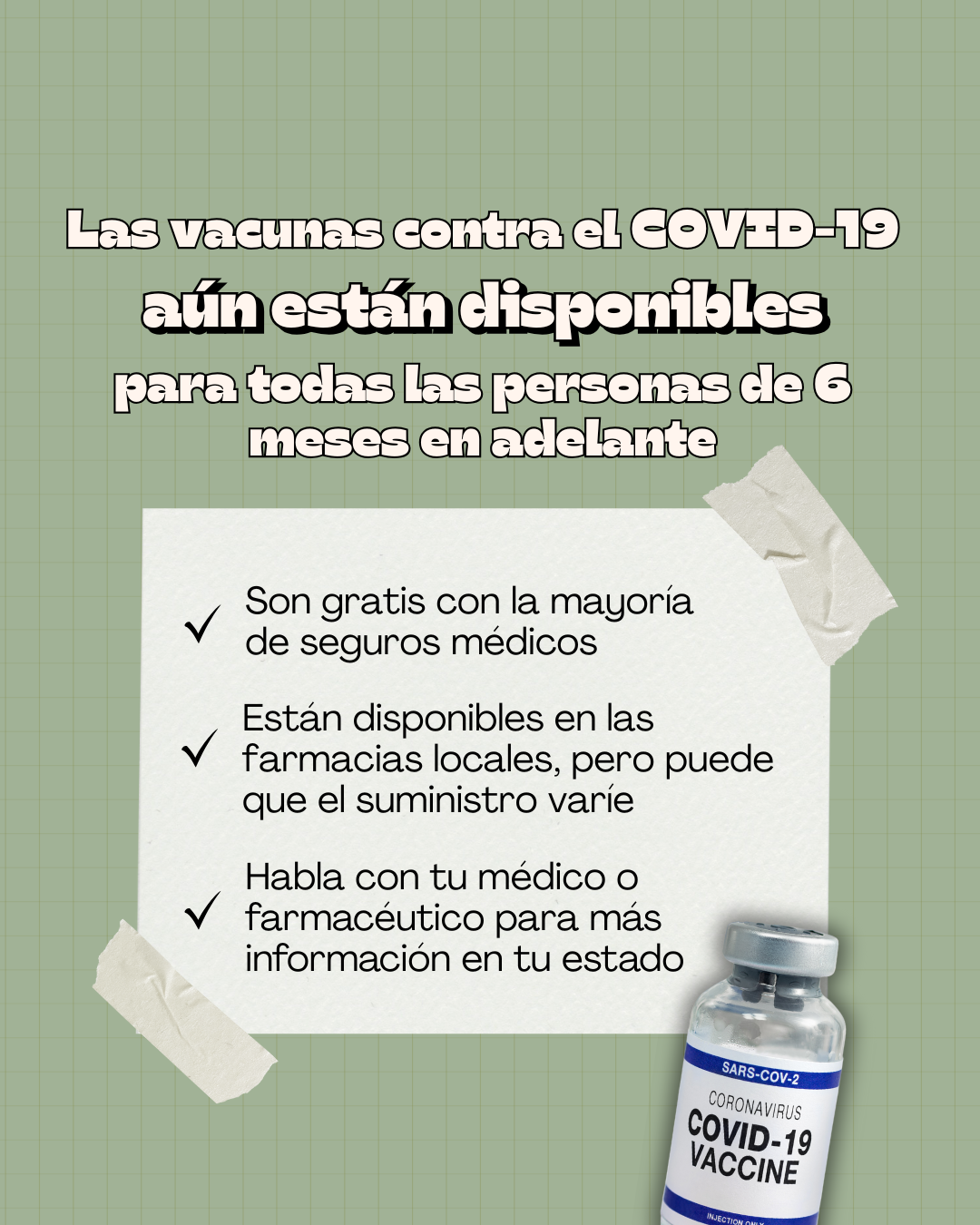 Las vacunas contra el COVID-19 aún están disponibles para todas las personas de 6 meses en adelante

✓ Son gratis con la mayoría de seguros médicos

✓ Están disponibles en las farmacias locales, pero puede que el suministro varíe

✓ Habla con tu médico o farmacéutico para más información en tu estado

SARS-COV-2
CORONAVIRUS
COVID-19
VACCINE
INJECTION ONLY